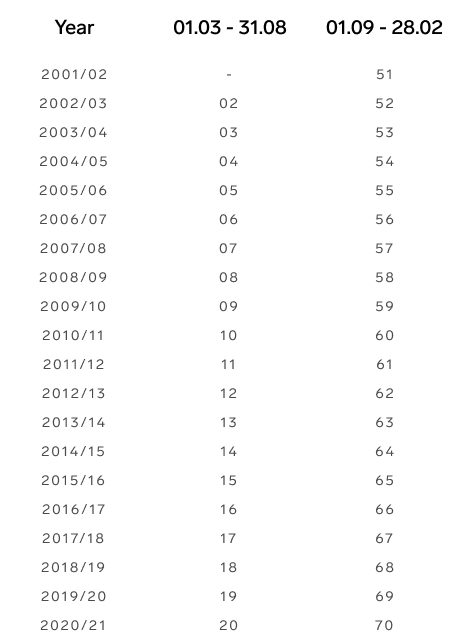 | Year | 01.03 - 31.08 | 01.09 - 28.02 |
|---|---|---|
| 2001/02 | - | 51 |
| 2002/03 | 02 | 52 |
| 2003/04 | 03 | 53 |
| 2004/05 | 04 | 54 |
| 2005/06 | 05 | 55 |
| 2006/07 | 06 | 56 |
| 2007/08 | 07 | 57 |
| 2008/09 | 08 | 58 |
| 2009/10 | 09 | 59 |
| 2010/11 | 10 | 60 |
| 2011/12 | 11 | 61 |
| 2012/13 | 12 | 62 |
| 2013/14 | 13 | 63 |
| 2014/15 | 14 | 64 |
| 2015/16 | 15 | 65 |
| 2016/17 | 16 | 66 |
| 2017/18 | 17 | 67 |
| 2018/19 | 18 | 68 |
| 2019/20 | 19 | 69 |
| 2020/21 | 20 | 70 |